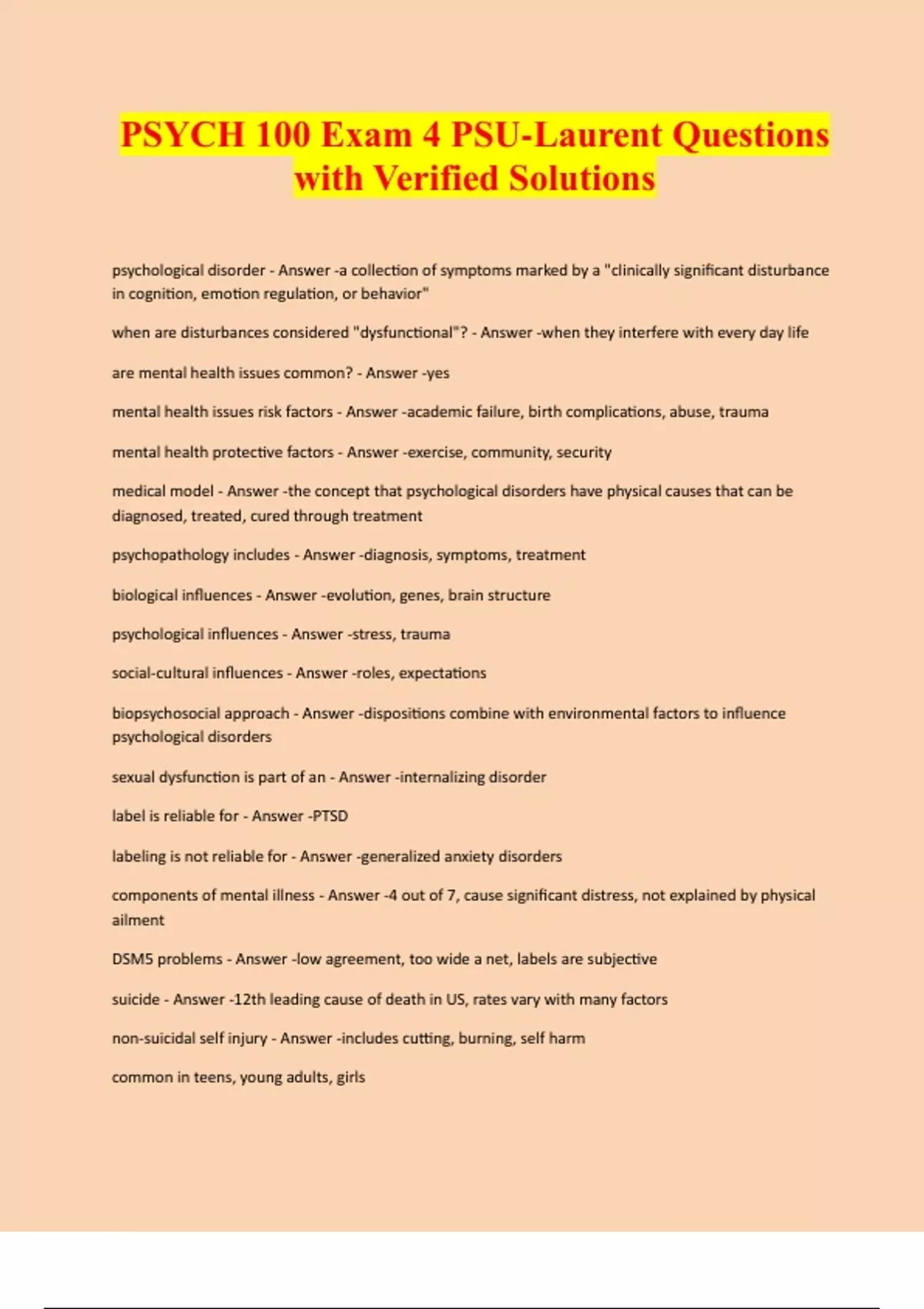 PSYCH 100 Exam 4 PSU-Laurent Questions with Verified Solutions

psychological disorder - Answer -a collection of symptoms marked by a "clinically significant disturbance in cognition, emotion regulation, or behavior"

when are disturbances considered "dysfunctional"? - Answer -when they interfere with every day life

are mental health issues common? - Answer -yes

mental health issues risk factors - Answer -academic failure, birth complications, abuse, trauma

mental health protective factors - Answer -exercise, community, security

medical model - Answer -the concept that psychological disorders have physical causes that can be diagnosed, treated, cured through treatment

psychopathology includes - Answer -diagnosis, symptoms, treatment

biological influences - Answer -evolution, genes, brain structure

psychological influences - Answer -stress, trauma

social-cultural influences - Answer -roles, expectations

biopsychosocial approach - Answer -dispositions combine with environmental factors to influence psychological disorders

sexual dysfunction is part of an - Answer -internalizing disorder

label is reliable for - Answer -PTSD

labeling is not reliable for - Answer -generalized anxiety disorders

components of mental illness - Answer -4 out of 7, cause significant distress, not explained by physical ailment

DSM5 problems - Answer -low agreement, too wide a net, labels are subjective

suicide - Answer -12th leading cause of death in US, rates vary with many factors

non-suicidal self injury - Answer -includes cutting, burning, self harm

common in teens, young adults, girls